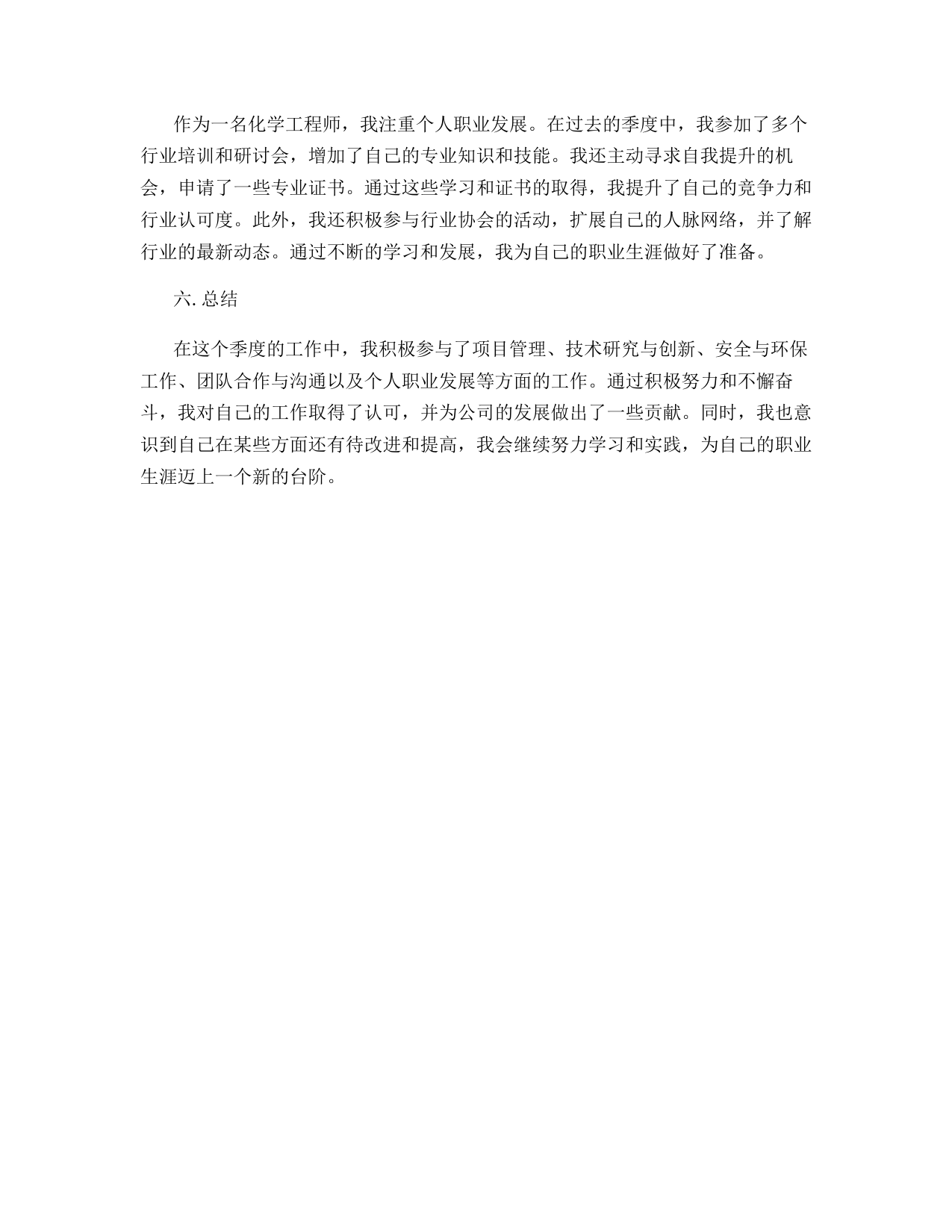 作为一名化学工程师，我注重个人职业发展。在过去的季度中，我参加了多个行业培训和研讨会，增加了自己的专业知识和技能。我还主动寻求自我提升的机会，申请了一些专业证书。通过这些学习和证书的取得，我提升了自己的竞争力和行业认可度。此外，我还积极参与行业协会的活动，扩展自己的人脉网络，并了解行业的最新动态。通过不断的学习和发展，我为自己的职业生涯做好了准备。

六. 总结

在这个季度的工作中，我积极参与了项目管理、技术研究与创新、安全与环保工作、团队合作与沟通以及个人职业发展等方面的工作。通过积极努力和不懈奋斗，我对自己的工作取得了认可，并为公司的发展做出了一些贡献。同时，我也意识到自己在某些方面还有待改进和提高，我会继续努力学习和实践，为自己的职业生涯迈上一个新的台阶。